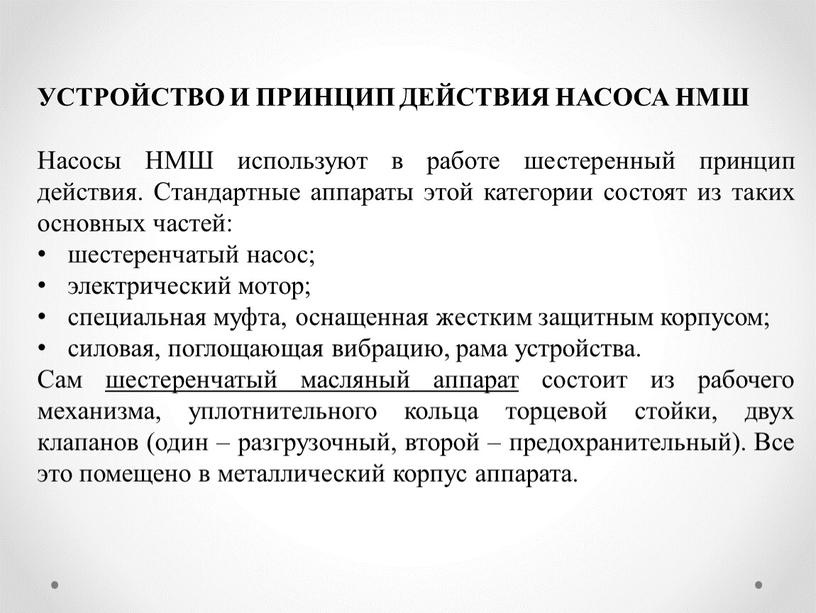 УСТРОЙСТВО И ПРИНЦИП ДЕЙСТВИЯ НАСОСА НМШ

Насосы НМШ используют в работе шестеренный принцип действия. Стандартные аппараты этой категории состоят из таких основных частей:
• шестеренчатый насос;
• электрический мотор;
• специальная муфта, оснащенная жестким защитным корпусом;
• силовая, поглощающая вибрацию, рама устройства.
Сам шестеренчатый масляный аппарат состоит из рабочего механизма, уплотнительного кольца торцевой стойки, двух клапанов (один – разгрузочный, второй – предохранительный). Все это помещено в металлический корпус аппарата.